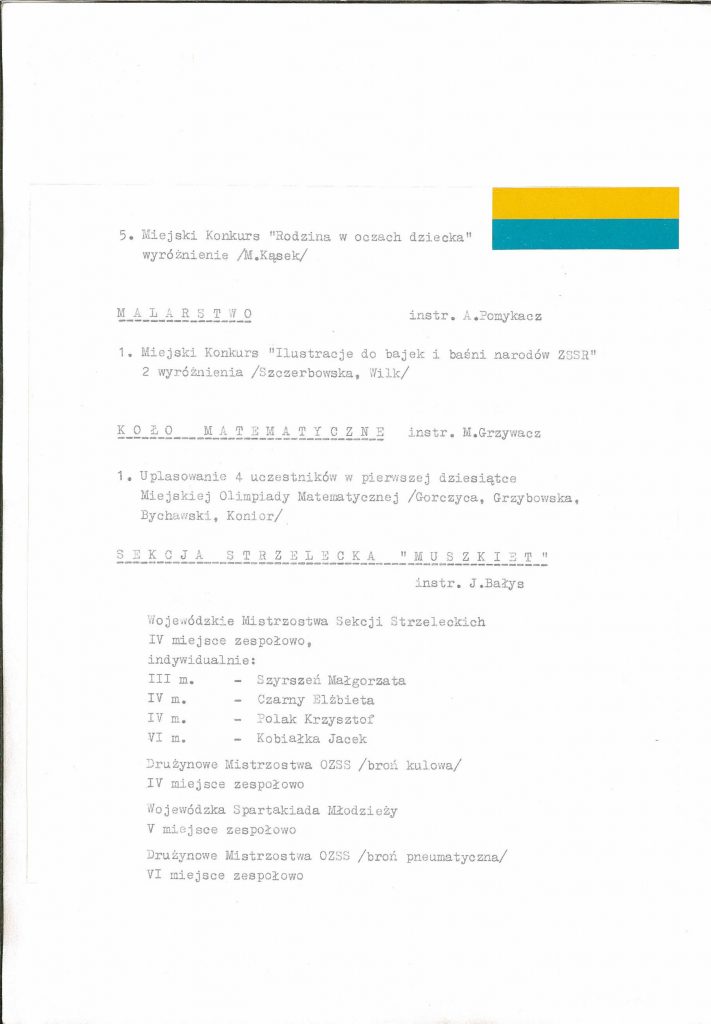 5. Miejski Konkurs "Rodzina w oczach dziecka"
wyróżnienie /M.Kąsek/

M A L A R S T W O instr. A.Pomykacz

1. Miejski Konkurs "Ilustracje do bajek i baśni narodów ZSSR"
2 wyróżnienia /Szczerbowska, Wilk/

K O Ł O M A T E M A T Y C Z N E instr. M.Grzywacz

1. Uplasowanie 4 uczestników w pierwszej dziesiątce Miejskiej Olimpiady Matematycznej /Gorczyca, Grzybowska, Bychawski, Konior/

S E K C J A S T R Z E L E C K A " M U S Z K I E T "
instr. J.Bałys

Wojewódzkie Mistrzostwa Sekcji Strzeleckich
IV miejsce zespołowo,
indywidualnie:
III m. - Szyrszeń Małgorzata
IV m. - Czarny Elżbieta
IV m. - Polak Krzysztof
VI m. - Kobiałka Jacek

Drużynowe Mistrzostwa OZSS /broń kulowa/
IV miejsce zespołowo

Wojewódzka Spartakiada Młodzieży
V miejsce zespołowo

Drużynowe Mistrzostwa OZSS /broń pneumatyczna/
VI miejsce zespołowo